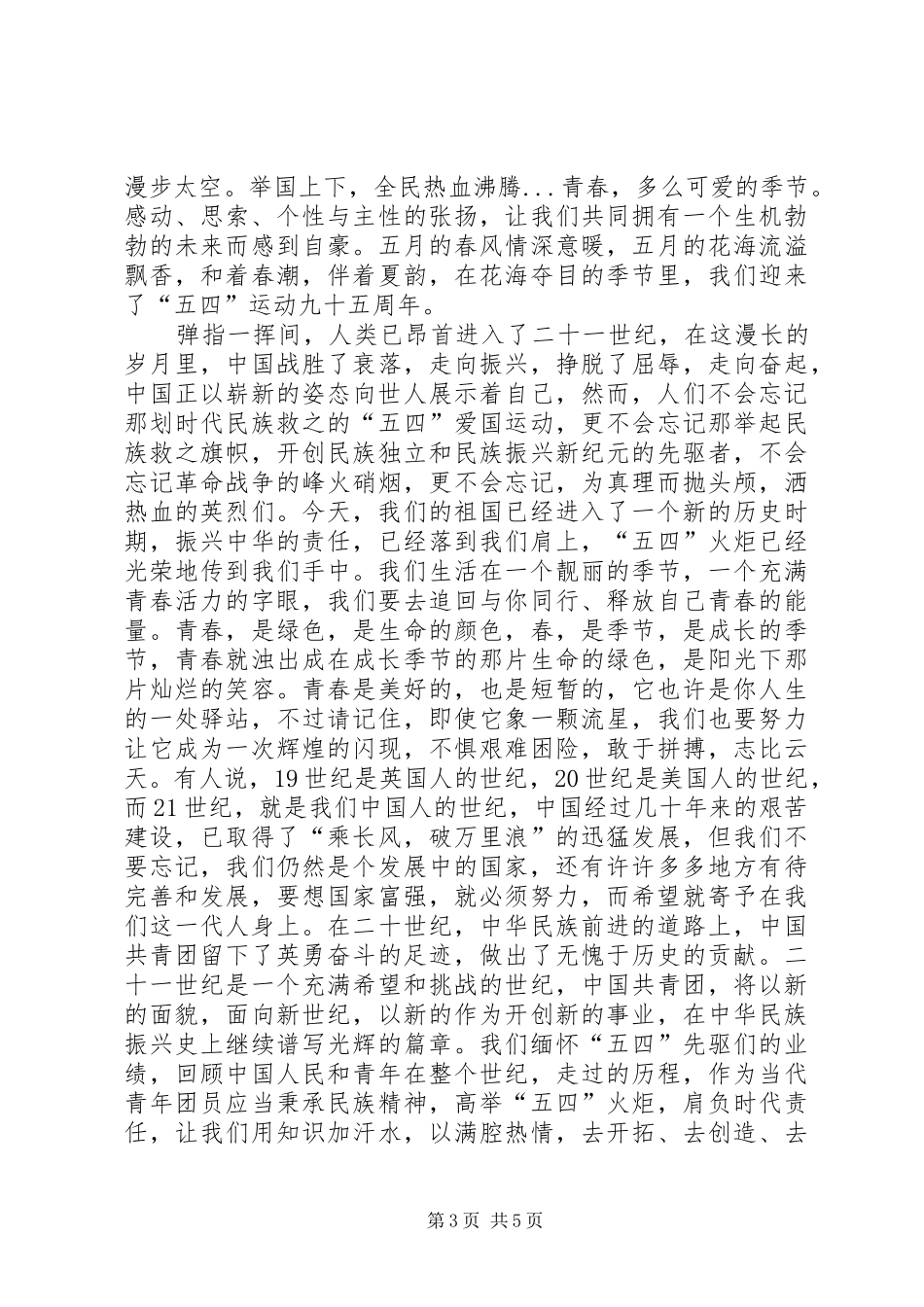 漫步太空。举国上下，全民热血沸腾...青春，多么可爱的季节。感动、思索、个性与主性的张扬，让我们共同拥有一个生机勃勃的未来而感到自豪。五月的春风情深意暖，五月的花海流溢飘香，和着春潮，伴着夏韵，在花海夺目的季节里，我们迎来了“五四”运动九十五周年。

弹指一挥间，人类已昂首进入了二十一世纪，在这漫长的岁月里，中国战胜了衰落，走向振兴，挣脱了屈辱，走向奋起，中国正以崭新的姿态向世人展示着自己，然而，人们不会忘记那划时代民族救之的“五四”爱国运动，更不会忘记那举起民族救之旗帜，开创民族独立和民族振兴新纪元的先驱者，不会忘记革命战争的峰火硝烟，更不会忘记，为真理而抛头颅，洒热血的英烈们。今天，我们的祖国已经进入了一个新的历史时期，振兴中华的责任，已经落到我们肩上，“五四”火炬已经光荣地传到我们手中。我们生活在一个靓丽的季节，一个充满青春活力的字眼，我们要去追回与你同行、释放自己青春的能量。青春，是绿色，是生命的颜色，春，是季节，是成长的季节，青春就浊出成在成长季节的那片生命的绿色，是阳光下那片灿烂的笑容。青春是美好的，也是短暂的，它也许是你人生的一处驿站，不过请记住，即使它象一颗流星，我们也要努力让它成为一次辉煌的闪现，不惧艰难困险，敢于拼搏，志比云天。有人说，19世纪是英国人的世纪，20世纪是美国人的世纪，而21世纪，就是我们中国人的世纪，中国经过几十年来的艰苦建设，已取得了“乘长风，破万里浪”的迅猛发展，但我们不要忘记，我们仍然是个发展中的国家，还有许许多多地方有待完善和发展，要想国家富强，就必须努力，而希望就寄予在我们这一代人身上。在二十世纪，中华民族前进的道路上，中国共青团留下了英勇奋斗的足迹，做出了无愧于历史的贡献。二十一世纪是一个充满希望和挑战的世纪，中国共青团，将以新的面貌，面向新世纪，以新的作为开创新的事业，在中华民族振兴史上继续谱写光辉的篇章。我们缅怀“五四”先驱们的业绩，回顾中国人民和青年在整个世纪，走过的历程，作为当代青年团员应当秉承民族精神，高举“五四”火炬，肩负时代责任，让我们用知识加汗水，以满腔热情，去开拓、去创造、去

第3页 共5页